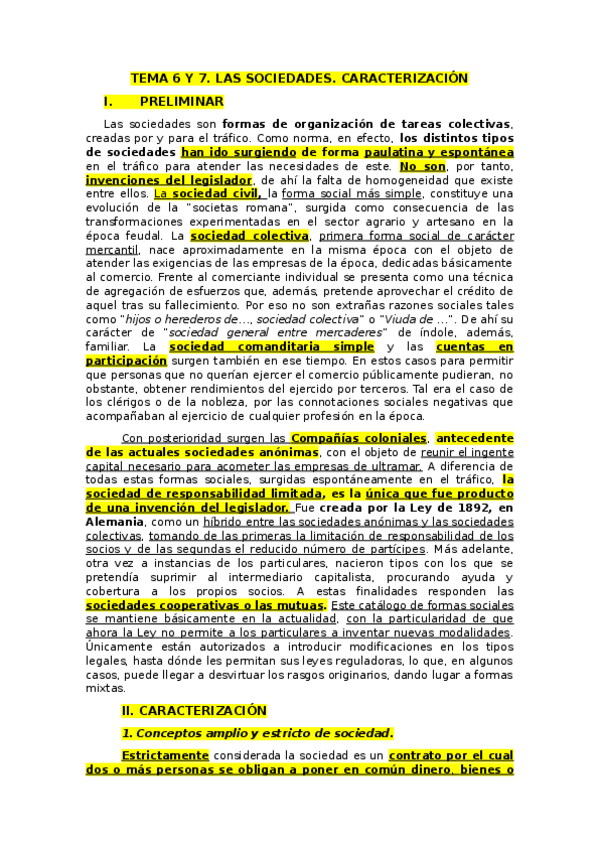 TEMA 6 Y 7. LAS SOCIEDADES. CARACTERIZACIÓN

I. PRELIMINAR

Las sociedades son formas de organización de tareas colectivas, creadas por y para el tráfico. Como norma, en efecto, los distintos tipos de sociedades han ido surgiendo de forma paulatina y espontánea en el tráfico para atender las necesidades de este. No son, por tanto, invenciones del legislador, de ahí la falta de homogeneidad que existe entre ellos. La sociedad civil, la forma social más simple, constituye una evolución de la "societas romana", surgida como consecuencia de las transformaciones experimentadas en el sector agrario y artesano en la época feudal. La sociedad colectiva, primera forma social de carácter mercantil, nace aproximadamente en la misma época con el objeto de atender las exigencias de las empresas de la época, dedicadas básicamente al comercio. Frente al comerciante individual se presenta como una técnica de agregación de esfuerzos que, además, pretende aprovechar el crédito de aquel tras su fallecimiento. Por eso no son extrañas razones sociales tales como "hijos o herederos de..., sociedad colectiva" o "Viuda de ...". De ahí su carácter de "sociedad general entre mercaderes" de índole, además, familiar. La sociedad comanditaria simple y las cuentas en participación surgen también en ese tiempo. En estos casos para permitir que personas que no querían ejercer el comercio públicamente pudieran, no obstante, obtener rendimientos del ejercido por terceros. Tal era el caso de los clérigos o de la nobleza, por las connotaciones sociales negativas que acompañaban al ejercicio de cualquier profesión en la época.

Con posterioridad surgen las Compañías coloniales, antecedente de las actuales sociedades anónimas, con el objeto de reunir el ingente capital necesario para acometer las empresas de ultramar. A diferencia de todas estas formas sociales, surgidas espontáneamente en el tráfico, la sociedad de responsabilidad limitada, es la única que fue producto de una invención del legislador. Fue creada por la Ley de 1892, en Alemania, como un híbrido entre las sociedades anónimas y las sociedades colectivas, tomando de las primeras la limitación de responsabilidad de los socios y de las segundas el reducido número de partícipes. Más adelante, otra vez a instancias de los particulares, nacieron tipos con los que se pretendía suprimir al intermediario capitalista, procurando ayuda y cobertura a los propios socios. A estas finalidades responden las sociedades cooperativas o las mutuas. Este catálogo de formas sociales se mantiene básicamente en la actualidad, con la particularidad de que ahora la Ley no permite a los particulares a inventar nuevas modalidades. Únicamente están autorizados a introducir modificaciones en los tipos legales, hasta dónde les permitan sus leyes reguladoras, lo que, en algunos casos, puede llegar a desvirtuar los rasgos originarios, dando lugar a formas mixtas.

II. CARACTERIZACIÓN

1. Conceptos amplio y estricto de sociedad.

Estrictamente considerada la sociedad es un contrato por el cual dos o más personas se obligan a poner en común dinero, bienes o